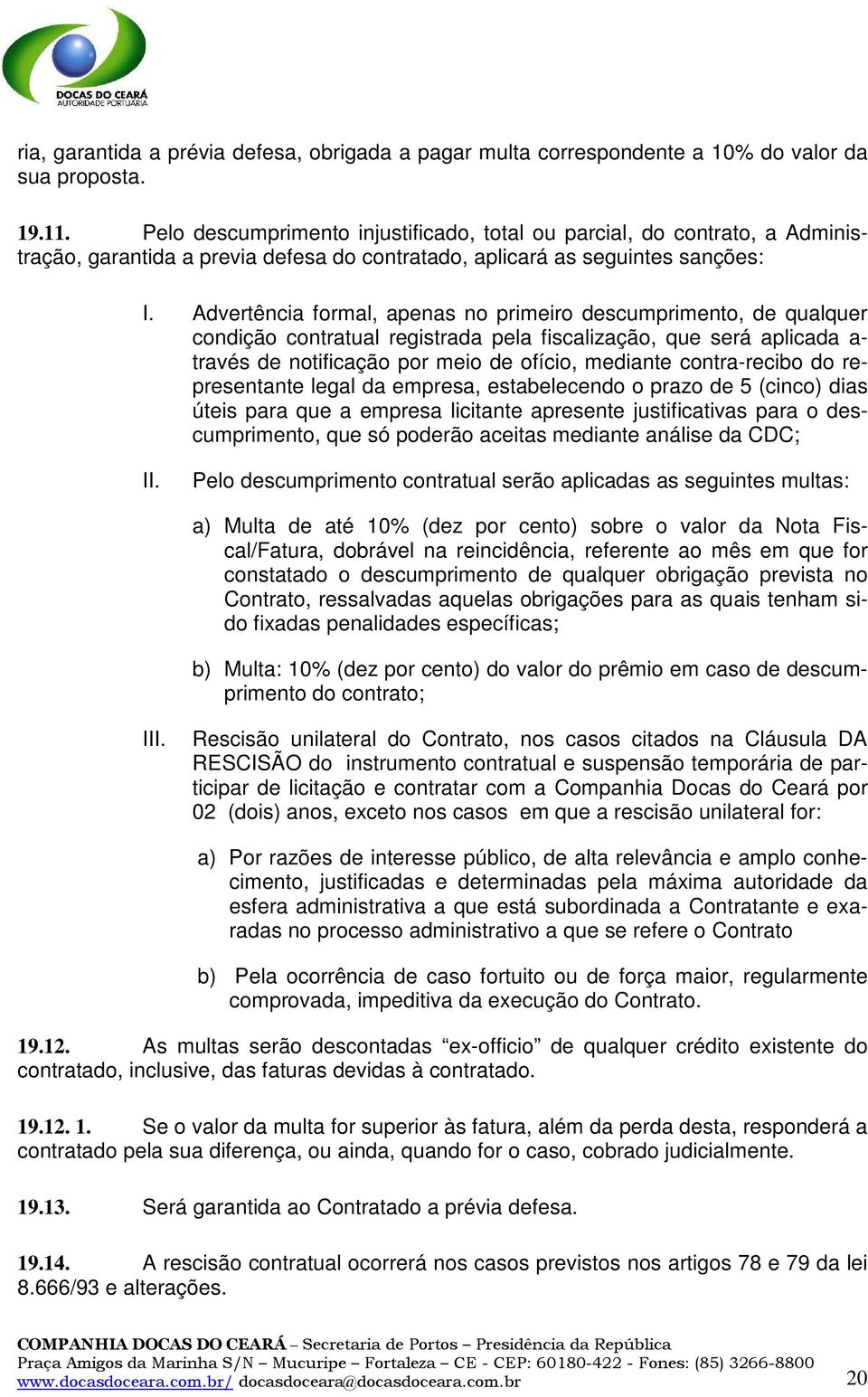 DOCAS DO CEARÁ
AUTORIDADE PORTUÁRIA

ria, garantida a prévia defesa, obrigada a pagar multa correspondente a 10% do valor da sua proposta.

19.11. Pelo descumprimento injustificado, total ou parcial, do contrato, a Administração, garantida a previa defesa do contratado, aplicará as seguintes sanções:

I. Advertência formal, apenas no primeiro descumprimento, de qualquer condição contratual registrada pela fiscalização, que será aplicada através de notificação por meio de ofício, mediante contra-recibo do representante legal da empresa, estabelecendo o prazo de 5 (cinco) dias úteis para que a empresa licitante apresente justificativas para o descumprimento, que só poderão aceitas mediante análise da CDC;

II. Pelo descumprimento contratual serão aplicadas as seguintes multas:

a) Multa de até 10% (dez por cento) sobre o valor da Nota Fiscal/Fatura, dobrável na reincidência, referente ao mês em que for constatado o descumprimento de qualquer obrigação prevista no Contrato, ressalvadas aquelas obrigações para as quais tenham sido fixadas penalidades específicas;

b) Multa: 10% (dez por cento) do valor do prêmio em caso de descumprimento do contrato;

III. Rescisão unilateral do Contrato, nos casos citados na Cláusula DA RESCISÃO do instrumento contratual e suspensão temporária de participar de licitação e contratar com a Companhia Docas do Ceará por 02 (dois) anos, exceto nos casos em que a rescisão unilateral for:

a) Por razões de interesse público, de alta relevância e amplo conhecimento, justificadas e determinadas pela máxima autoridade da esfera administrativa a que está subordinada a Contratante e exaradas no processo administrativo a que se refere o Contrato

b) Pela ocorrência de caso fortuito ou de força maior, regularmente comprovada, impeditiva da execução do Contrato.

19.12. As multas serão descontadas “ex-officio” de qualquer crédito existente do contratado, inclusive, das faturas devidas à contratado.

19.12. 1. Se o valor da multa for superior às fatura, além da perda desta, responderá a contratado pela sua diferença, ou ainda, quando for o caso, cobrado judicialmente.

19.13. Será garantida ao Contratado a prévia defesa.

19.14. A rescisão contratual ocorrerá nos casos previstos nos artigos 78 e 79 da lei 8.666/93 e alterações.

COMPANHIA DOCAS DO CEARÁ – Secretaria de Portos – Presidência da República
Praça Amigos da Marinha S/N – Mucuripe – Fortaleza – CE - CEP: 60180-422 - Fones: (85) 3266-8800
www.docasdoceara.com.br/ docasdoceara@docasdoceara.com.br 20